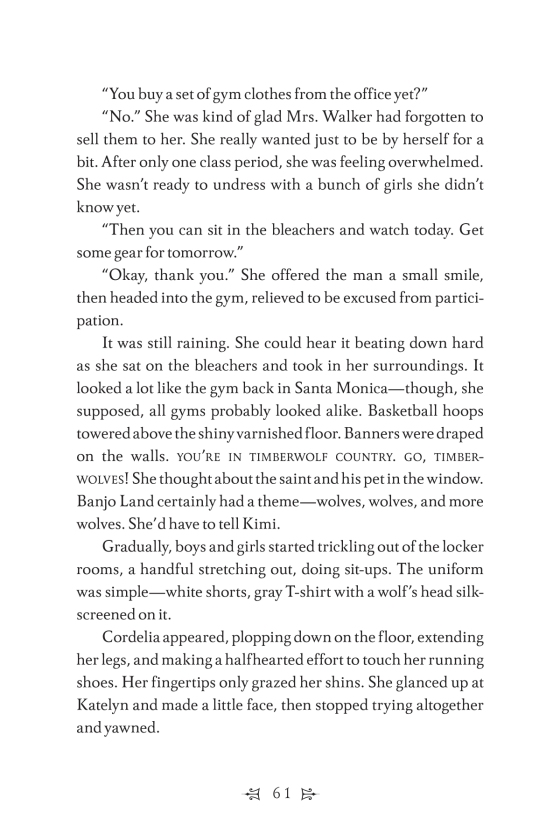 "You buy a set of gym clothes from the office yet?"

"No." She was kind of glad Mrs. Walker had forgotten to sell them to her. She really wanted just to be by herself for a bit. After only one class period, she was feeling overwhelmed. She wasn't ready to undress with a bunch of girls she didn't know yet.

"Then you can sit in the bleachers and watch today. Get some gear for tomorrow."

"Okay, thank you." She offered the man a small smile, then headed into the gym, relieved to be excused from participation.

It was still raining. She could hear it beating down hard as she sat on the bleachers and took in her surroundings. It looked a lot like the gym back in Santa Monica—though, she supposed, all gyms probably looked alike. Basketball hoops towered above the shiny varnished floor. Banners were draped on the walls. YOU'RE IN TIMBERWOLF COUNTRY. GO, TIMBERWOLVES! She thought about the saint and his pet in the window. Banjo Land certainly had a theme—wolves, wolves, and more wolves. She'd have to tell Kimi.

Gradually, boys and girls started trickling out of the locker rooms, a handful stretching out, doing sit-ups. The uniform was simple—white shorts, gray T-shirt with a wolf's head silkscreened on it.

Cordelia appeared, plopping down on the floor, extending her legs, and making a halfhearted effort to touch her running shoes. Her fingertips only grazed her shins. She glanced up at Katelyn and made a little face, then stopped trying altogether and yawned.

61